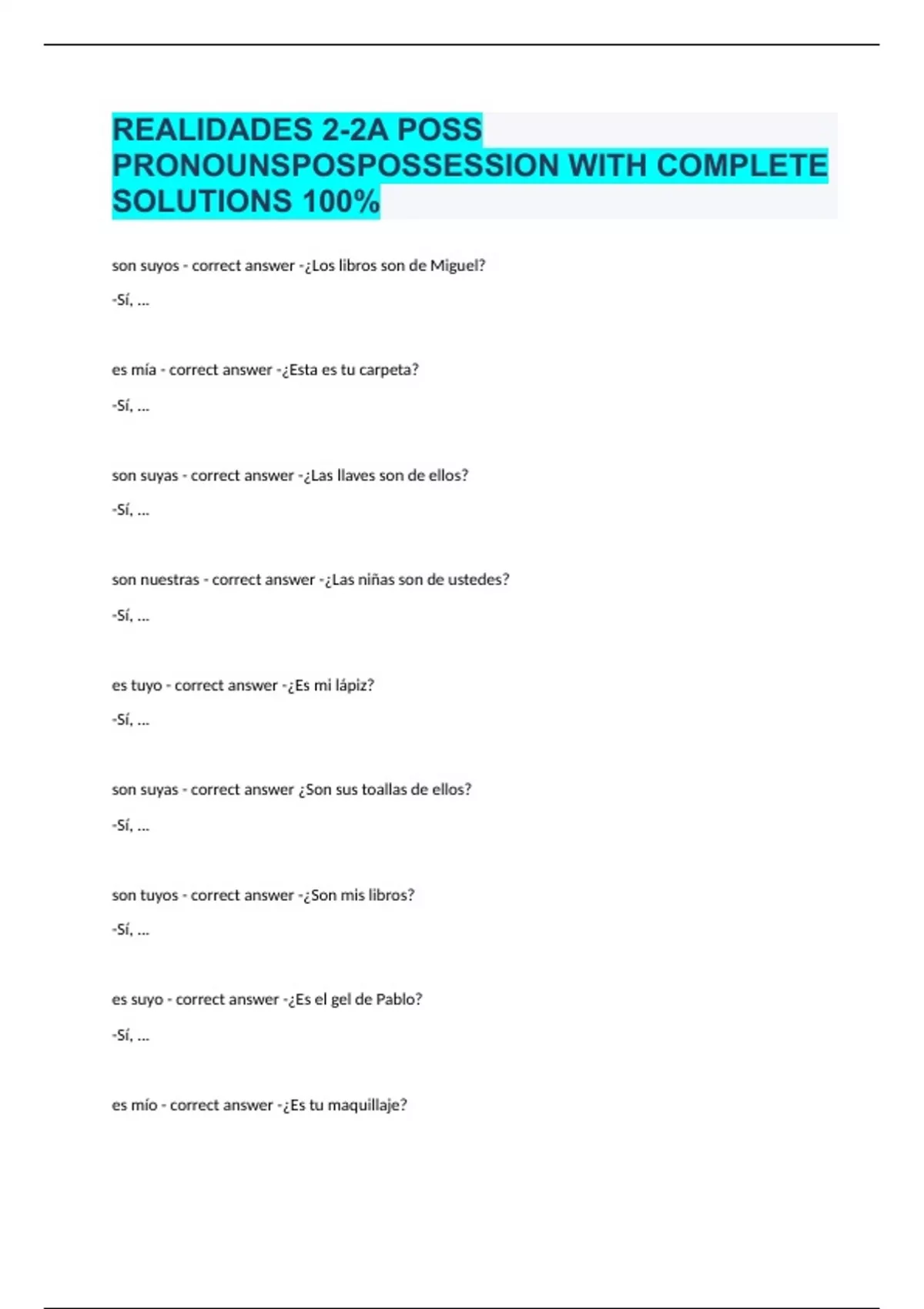 REALIDADES 2-2A POSS PRONOUNSPOSPOSSESSION WITH COMPLETE SOLUTIONS 100%

son suyos - correct answer -¿Los libros son de Miguel?

-Sí, ...

es mía - correct answer -¿Esta es tu carpeta?

-Sí, ...

son suyas - correct answer -¿Las llaves son de ellos?

-Sí, ...

son nuestras - correct answer -¿Las niñas son de ustedes?

-Sí, ...

es tuyo - correct answer -¿Es mi lápiz?

-Sí, ...

son suyas - correct answer ¿Son sus toallas de ellos?

-Sí, ...

son tuyos - correct answer -¿Son mis libros?

-Sí, ...

es suyo - correct answer -¿Es el gel de Pablo?

-Sí, ...

es mío - correct answer -¿Es tu maquillaje?